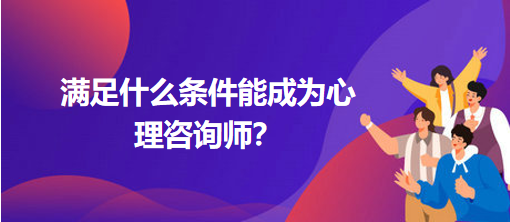 满足什么条件能成为心理咨询师?